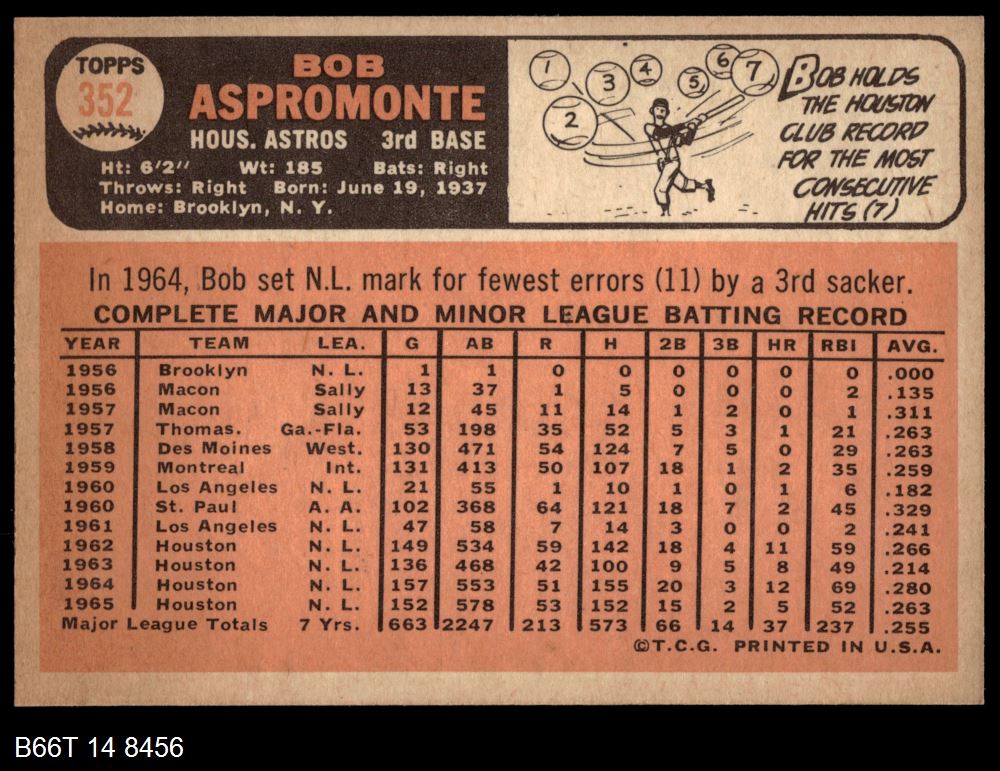 TOPPS
352

BOB
ASPROMONTE
HOUS. ASTROS 3rd BASE
Ht: 6'2" Wt: 185 Bats: Right
Throws: Right Born: June 19, 1937
Home: Brooklyn, N. Y.

1
2
3
4
5
6
7
BOB HOLDS THE HOUSTON CLUB RECORD FOR THE MOST CONSECUTIVE HITS (7)

In 1964, Bob set N.L. mark for fewest errors (11) by a 3rd sacker.

COMPLETE MAJOR AND MINOR LEAGUE BATTING RECORD

| YEAR | TEAM | LEA. | G | AB | R | H | 2B | 3B | HR | RBI | AVG. |
|---|---|---|---|---|---|---|---|---|---|---|---|
| 1956 | Brooklyn | N. L. | 1 | 1 | 0 | 0 | 0 | 0 | 0 | 0 | .000 |
| 1956 | Macon | Sally | 13 | 37 | 1 | 5 | 0 | 0 | 0 | 2 | .135 |
| 1957 | Macon | Sally | 12 | 45 | 11 | 14 | 1 | 2 | 0 | 1 | .311 |
| 1957 | Thomas. | Ga.-Fla. | 53 | 198 | 35 | 52 | 5 | 3 | 1 | 21 | .263 |
| 1958 | Des Moines | West. | 130 | 471 | 54 | 124 | 7 | 5 | 0 | 29 | .263 |
| 1959 | Montreal | Int. | 131 | 413 | 50 | 107 | 18 | 1 | 2 | 35 | .259 |
| 1960 | Los Angeles | N. L. | 21 | 55 | 1 | 10 | 1 | 0 | 1 | 6 | .182 |
| 1960 | St. Paul | A. A. | 102 | 368 | 64 | 121 | 18 | 7 | 2 | 45 | .329 |
| 1961 | Los Angeles | N. L. | 47 | 58 | 7 | 14 | 3 | 0 | 0 | 2 | .241 |
| 1962 | Houston | N. L. | 149 | 534 | 59 | 142 | 18 | 4 | 11 | 59 | .266 |
| 1963 | Houston | N. L. | 136 | 468 | 42 | 100 | 9 | 5 | 8 | 49 | .214 |
| 1964 | Houston | N. L. | 157 | 553 | 51 | 155 | 20 | 3 | 12 | 69 | .280 |
| 1965 | Houston | N. L. | 152 | 578 | 53 | 152 | 15 | 2 | 5 | 52 | .263 |
| Major League Totals | | 7 Yrs. | 663 | 2247 | 213 | 573 | 66 | 14 | 37 | 237 | .255 |

©T.C.G. PRINTED IN U.S.A.

B66T 14 8456